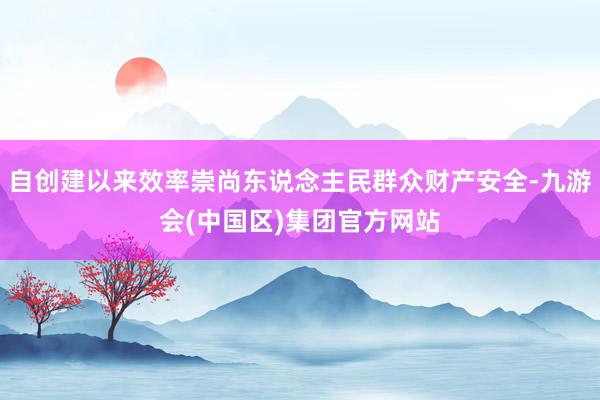 自创建以来效率崇尚东说念主民群众财产安全-九游会(中国区)集团官方网站